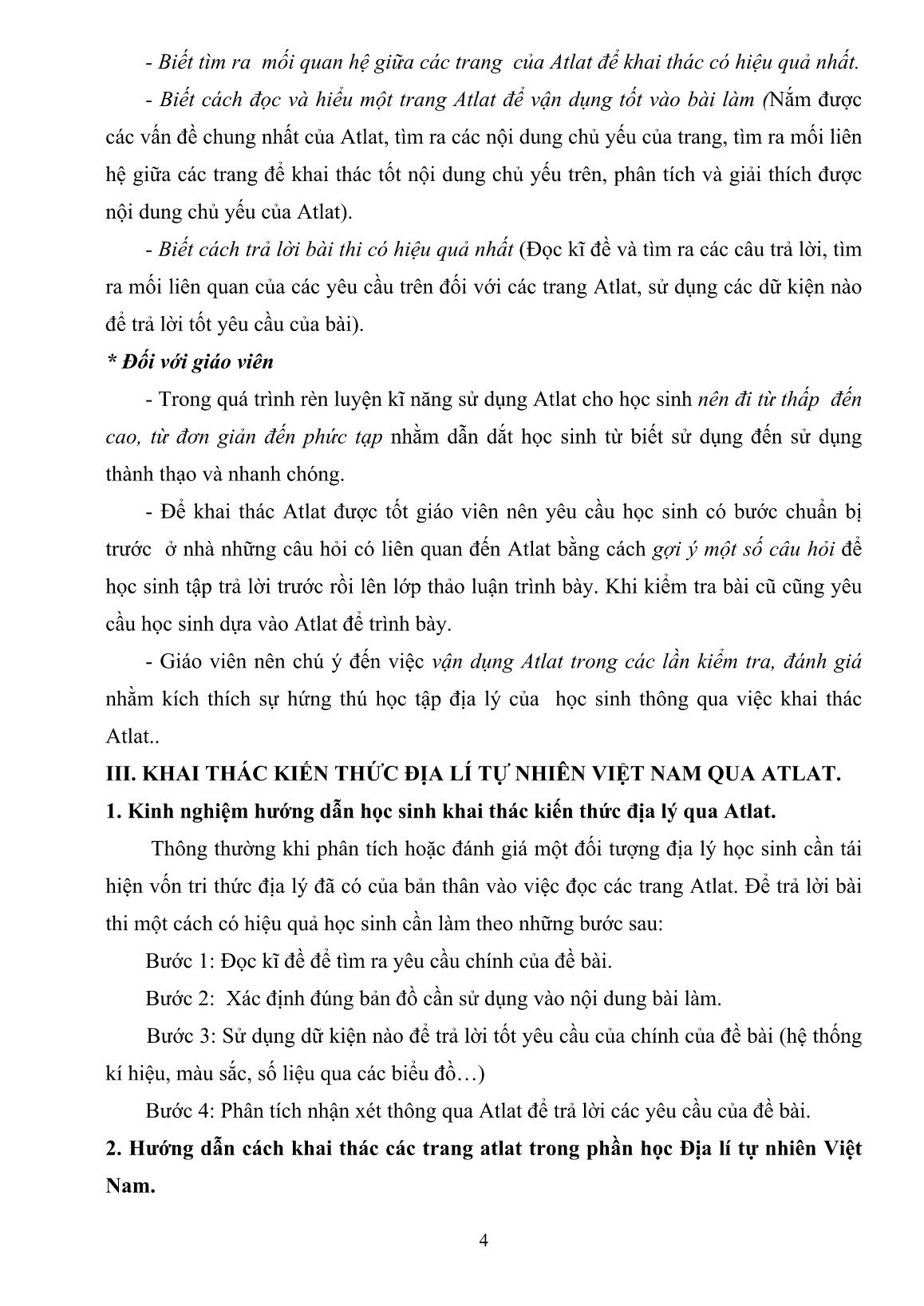 - Biết tìm ra mối quan hệ giữa các trang của Atlat để khai thác có hiệu quả nhất.

- Biết cách đọc và hiểu một trang Atlat để vận dụng tốt vào bài làm (Nắm được các vấn đề chung nhất của Atlat, tìm ra các nội dung chủ yếu của trang, tìm ra mối liên hệ giữa các trang để khai thác tốt nội dung chủ yếu trên, phân tích và giải thích được nội dung chủ yếu của Atlat).

- Biết cách trả lời bài thi có hiệu quả nhất (Đọc kĩ đề và tìm ra các câu trả lời, tìm ra mối liên quan của các yêu cầu trên đối với các trang Atlat, sử dụng các dữ kiện nào để trả lời tốt yêu cầu của bài).

* Đối với giáo viên

- Trong quá trình rèn luyện kĩ năng sử dụng Atlat cho học sinh nên đi từ thấp đến cao, từ đơn giản đến phức tạp nhằm dẫn dắt học sinh từ biết sử dụng đến sử dụng thành thạo và nhanh chóng.

- Để khai thác Atlat được tốt giáo viên nên yêu cầu học sinh có bước chuẩn bị trước ở nhà những câu hỏi có liên quan đến Atlat bằng cách gợi ý một số câu hỏi để học sinh tập trả lời trước rồi lên lớp thảo luận trình bày. Khi kiểm tra bài cũ cũng yêu cầu học sinh dựa vào Atlat để trình bày.

- Giáo viên nên chú ý đến việc vận dụng Atlat trong các lần kiểm tra, đánh giá nhằm kích thích sự hứng thú học tập địa lý của học sinh thông qua việc khai thác Atlat..

III. KHAI THÁC KIẾN THỨC ĐỊA LÍ TỰ NHIÊN VIỆT NAM QUA ATLAT.

1. Kinh nghiệm hướng dẫn học sinh khai thác kiến thức địa lý qua Atlat.

Thông thường khi phân tích hoặc đánh giá một đối tượng địa lý học sinh cần tái hiện vốn tri thức địa lý đã có của bản thân vào việc đọc các trang Atlat. Để trả lời bài thi một cách có hiệu quả học sinh cần làm theo những bước sau:

Bước 1: Đọc kĩ đề để tìm ra yêu cầu chính của đề bài.

Bước 2: Xác định đúng bản đồ cần sử dụng vào nội dung bài làm.

Bước 3: Sử dụng dữ kiện nào để trả lời tốt yêu cầu của chính của đề bài (hệ thống kí hiệu, màu sắc, số liệu qua các biểu đồ…)

Bước 4: Phân tích nhận xét thông qua Atlat để trả lời các yêu cầu của đề bài.

2. Hướng dẫn cách khai thác các trang atlat trong phần học Địa lí tự nhiên Việt Nam.

4